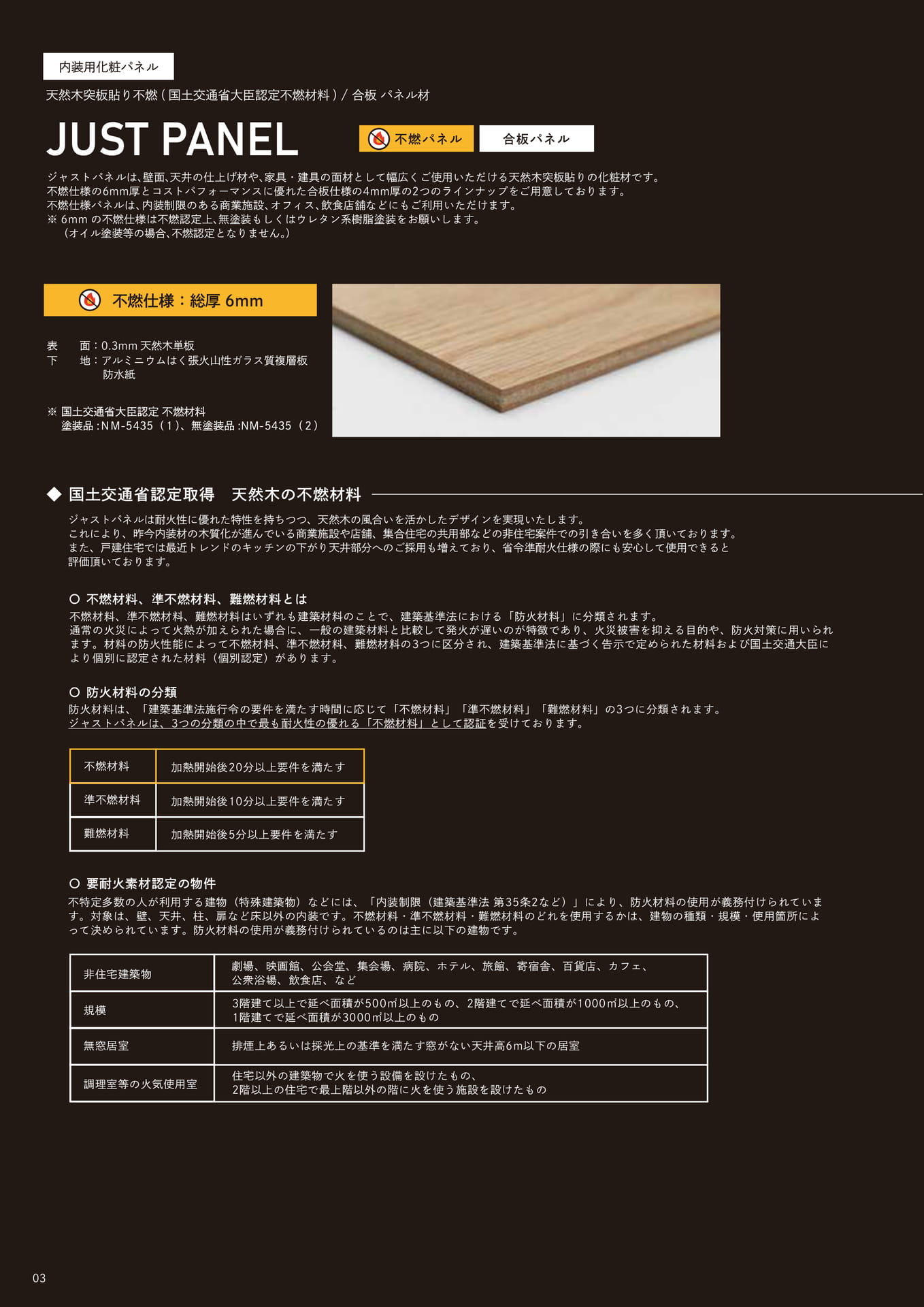 内装用化粧パネル

天然木突板貼り不燃（国土交通省大臣認定不燃材料）/ 合板 パネル材

JUST PANEL

不燃パネル　合板パネル

ジャストパネルは、壁面、天井の仕上げ材や、家具・建具の面材として幅広くご使用いただける天然木突板貼りの化粧材です。
不燃仕様の6mm厚とコストパフォーマンスに優れた合板仕様の4mm厚の2つのラインナップをご用意しております。
不燃仕様パネルは、内装制限のある商業施設、オフィス、飲食店舗などにもご利用いただけます。
※ 6mm の不燃仕様は不燃認定上、無塗装もしくはウレタン系樹脂塗装をお願いします。
（オイル塗装等の場合、不燃認定となりません。）

不燃仕様：総厚 6mm

表　面：0.3mm 天然木単板
下　地：アルミニウムはく張火山性ガラス質複層板
防水紙

※ 国土交通省大臣認定 不燃材料
塗装品 :NM-5435（1）、無塗装品 :NM-5435（2）

◆ 国土交通省認定取得　天然木の不燃材料

ジャストパネルは耐火性に優れた特性を持ちつつ、天然木の風合いを活かしたデザインを実現いたします。
これにより、昨今内装材の木質化が進んでいる商業施設や店舗、集合住宅の共用部などの非住宅案件での引き合いを多く頂いております。
また、戸建住宅では最近トレンドのキッチンの下がり天井部分へのご採用も増えており、省令準耐火仕様の際にも安心して使用できると評価頂いております。

○ 不燃材料、準不燃材料、難燃材料とは
不燃材料、準不燃材料、難燃材料はいずれも建築材料のことで、建築基準法における「防火材料」に分類されます。
通常の火災によって火熱が加えられた場合に、一般の建築材料と比較して発火が遅いのが特徴であり、火災被害を抑える目的や、防火対策に用いられます。材料の防火性能によって不燃材料、準不燃材料、難燃材料の3つに区分され、建築基準法に基づく告示で定められた材料および国土交通大臣により個別に認定された材料（個別認定）があります。

○ 防火材料の分類
防火材料は、「建築基準法施行令の要件を満たす時間に応じて「不燃材料」「準不燃材料」「難燃材料」の3つに分類されます。
ジャストパネルは、3つの分類の中で最も耐火性の優れる「不燃材料」として認証を受けております。

| 不燃材料 | 加熱開始後20分以上要件を満たす |
|---|---|
| 準不燃材料 | 加熱開始後10分以上要件を満たす |
| 難燃材料 | 加熱開始後5分以上要件を満たす |

○ 要耐火素材認定の物件
不特定多数の人が利用する建物（特殊建築物）などには、「内装制限（建築基準法 第35条2など）」により、防火材料の使用が義務付けられています。対象は、壁、天井、柱、扉など床以外の内装です。不燃材料・準不燃材料・難燃材料のどれを使用するかは、建物の種類・規模・使用箇所によって決められています。防火材料の使用が義務付けられているのは主に以下の建物です。

| 非住宅建築物 | 劇場、映画館、公会堂、集会場、病院、ホテル、旅館、寄宿舎、百貨店、カフェ、公衆浴場、飲食店、など |
|---|---|
| 規模 | 3階建て以上で延べ面積が500㎡以上のもの、2階建てで延べ面積が1000㎡以上のもの、1階建てで延べ面積が3000㎡以上のもの |
| 無窓居室 | 排煙上あるいは採光上の基準を満たす窓がない天井高6m以下の居室 |
| 調理室等の火気使用室 | 住宅以外の建築物で火を使う設備を設けたもの、2階以上の住宅で最上階以外の階に火を使う施設を設けたもの |

03